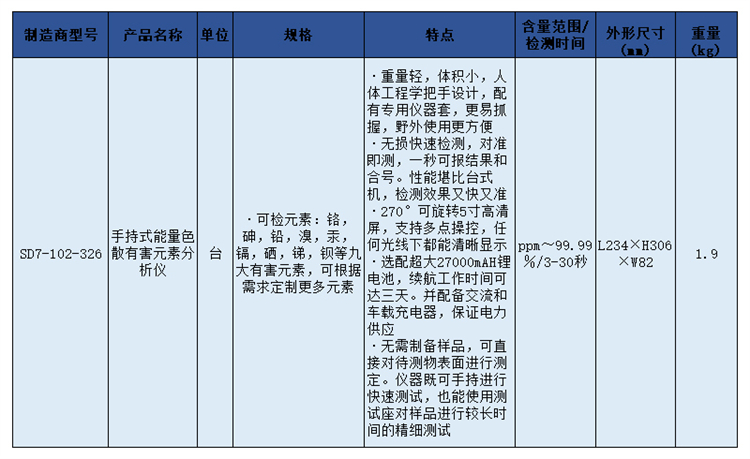 | 制造商型号 | 产品名称 | 单位 | 规格 | 特点 | 含量范围/检测时间 | 外形尺寸(mm) | 重量(kg) |
|---|---|---|---|---|---|---|---|
| SD7-102-326 | 手持式能量色散有害元素分析仪 | 台 | ·可检元素：铬，砷，铅，溴，汞，镉，硒，锑，钡等九大有害元素，可根据需求定制更多元素 | ·重量轻，体积小，人体工程学把手设计，配有专用仪器套，更易抓握，野外使用更方便 ·无损快速检测，对准即测，一秒可报结果和合号。性能堪比台式机，检测效果又快又准 ·270°可旋转5寸高清屏，支持多点操控，任何光线下都能清晰显示 ·选配超大27000mAH锂电池，续航工作时间可达三天。并配备交流和车载充电器，保证电力供应 ·无需制备样品，可直接对待测物表面进行测定。仪器既可手持进行快速测试，也能使用测试座对样品进行较长时间的精细测试 | ppm～99.99%/3-30秒 | L234×H306×W82 | 1.9 |